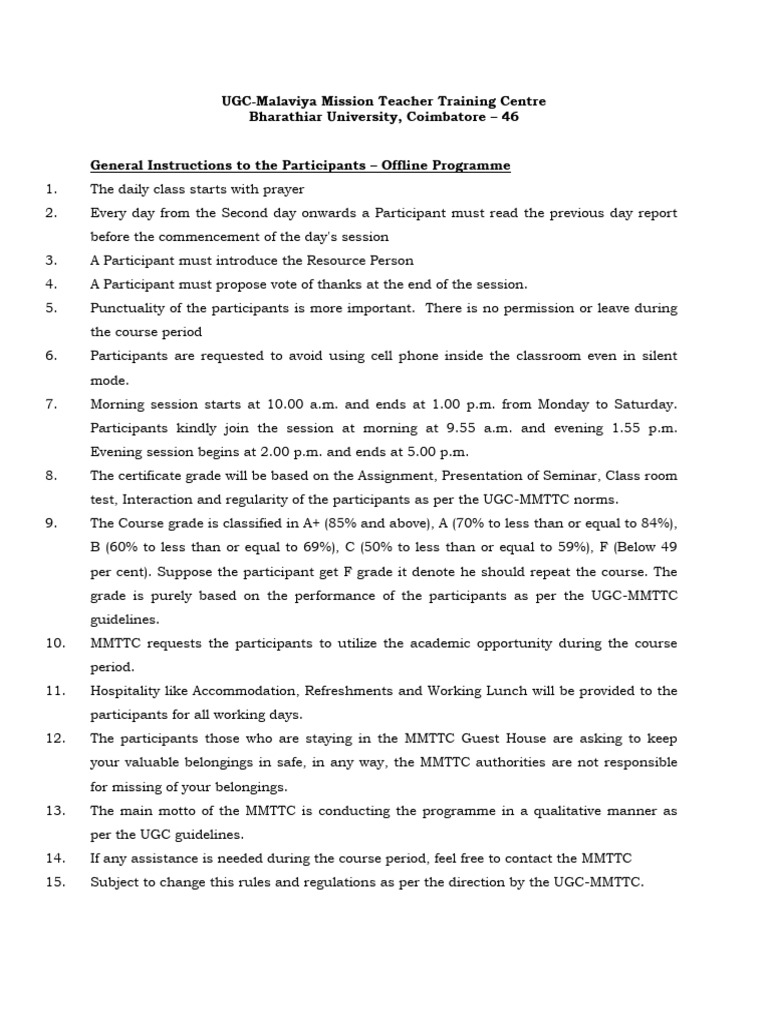 UGC-Malaviya Mission Teacher Training Centre
Bharathiar University, Coimbatore – 46

General Instructions to the Participants – Offline Programme

1. The daily class starts with prayer
2. Every day from the Second day onwards a Participant must read the previous day report before the commencement of the day's session
3. A Participant must introduce the Resource Person
4. A Participant must propose vote of thanks at the end of the session.
5. Punctuality of the participants is more important. There is no permission or leave during the course period
6. Participants are requested to avoid using cell phone inside the classroom even in silent mode.
7. Morning session starts at 10.00 a.m. and ends at 1.00 p.m. from Monday to Saturday. Participants kindly join the session at morning at 9.55 a.m. and evening 1.55 p.m. Evening session begins at 2.00 p.m. and ends at 5.00 p.m.
8. The certificate grade will be based on the Assignment, Presentation of Seminar, Class room test, Interaction and regularity of the participants as per the UGC-MMTTC norms.
9. The Course grade is classified in A+ (85% and above), A (70% to less than or equal to 84%), B (60% to less than or equal to 69%), C (50% to less than or equal to 59%), F (Below 49 per cent). Suppose the participant get F grade it denote he should repeat the course. The grade is purely based on the performance of the participants as per the UGC-MMTTC guidelines.
10. MMTTC requests the participants to utilize the academic opportunity during the course period.
11. Hospitality like Accommodation, Refreshments and Working Lunch will be provided to the participants for all working days.
12. The participants those who are staying in the MMTTC Guest House are asking to keep your valuable belongings in safe, in any way, the MMTTC authorities are not responsible for missing of your belongings.
13. The main motto of the MMTTC is conducting the programme in a qualitative manner as per the UGC guidelines.
14. If any assistance is needed during the course period, feel free to contact the MMTTC
15. Subject to change this rules and regulations as per the direction by the UGC-MMTTC.